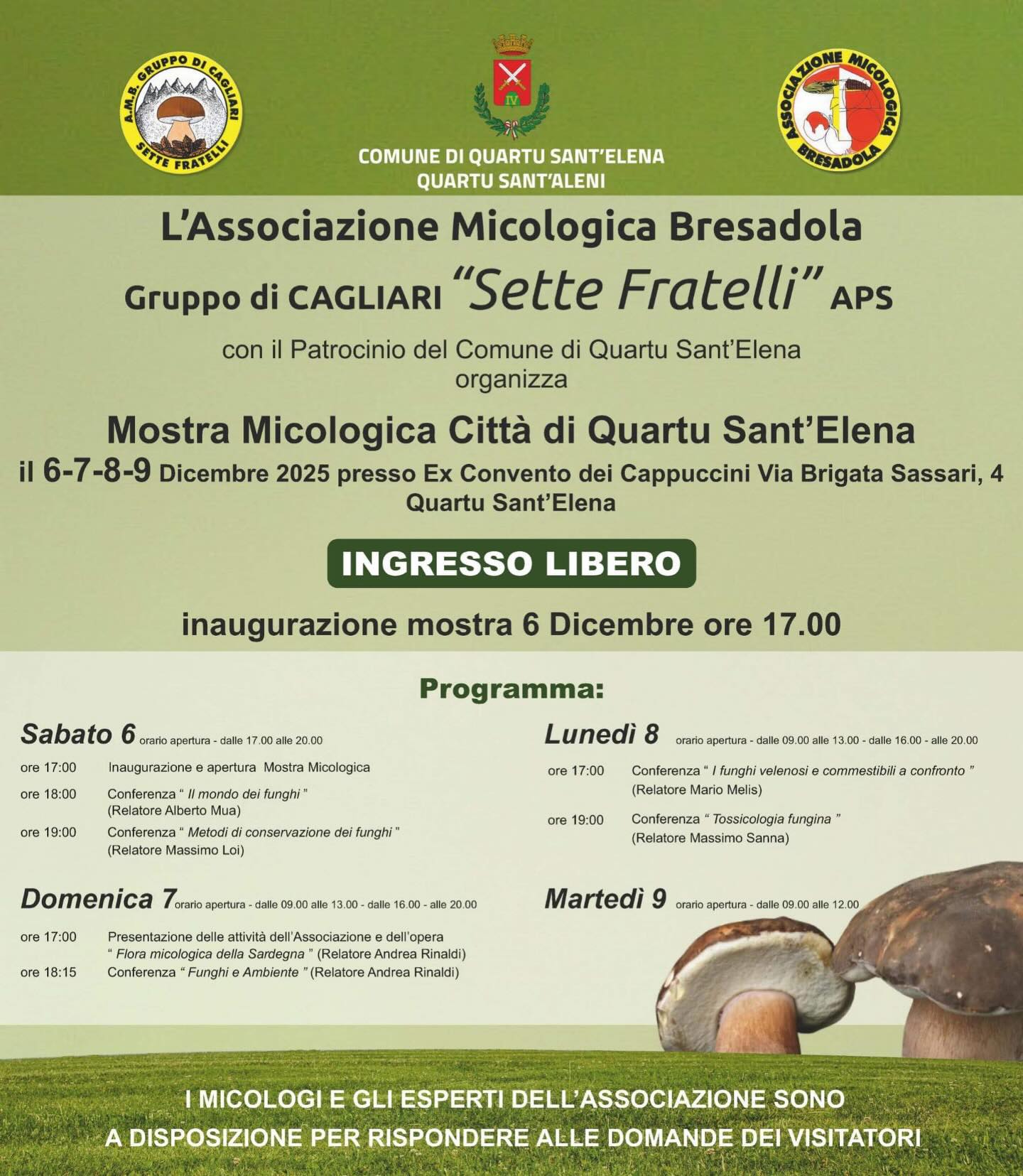 A.M.B. GRUPPO DI CAGLIARI SETTE FRATELLI

IV

COMUNE DI QUARTU SANT'ELENA
QUARTU SANT'ALENI

ASSOCIAZIONE MICOLOGICA BRESADOLA

L'Associazione Micologica Bresadola
Gruppo di CAGLIARI "Sette Fratelli" APS
con il Patrocinio del Comune di Quartu Sant'Elena
organizza

Mostra Micologica Città di Quartu Sant'Elena
il 6-7-8-9 Dicembre 2025 presso Ex Convento dei Cappuccini Via Brigata Sassari, 4
Quartu Sant'Elena

INGRESSO LIBERO

inaugurazione mostra 6 Dicembre ore 17.00

Programma:

Sabato 6 orario apertura - dalle 17.00 alle 20.00
ore 17:00 Inaugurazione e apertura Mostra Micologica
ore 18:00 Conferenza " Il mondo dei funghi "
(Relatore Alberto Mua)
ore 19:00 Conferenza " Metodi di conservazione dei funghi "
(Relatore Massimo Loi)

Domenica 7 orario apertura - dalle 09.00 alle 13.00 - dalle 16.00 - alle 20.00
ore 17:00 Presentazione delle attività dell'Associazione e dell'opera
" Flora micologica della Sardegna " (Relatore Andrea Rinaldi)
ore 18:15 Conferenza " Funghi e Ambiente " (Relatore Andrea Rinaldi)

Lunedì 8 orario apertura - dalle 09.00 alle 13.00 - dalle 16.00 - alle 20.00
ore 17:00 Conferenza " I funghi velenosi e commestibili a confronto "
(Relatore Mario Melis)
ore 19:00 Conferenza " Tossicologia fungina "
(Relatore Massimo Sanna)

Martedì 9 orario apertura - dalle 09.00 alle 12.00

I MICOLOGI E GLI ESPERTI DELL'ASSOCIAZIONE SONO
A DISPOSIZIONE PER RISPONDERE ALLE DOMANDE DEI VISITATORI